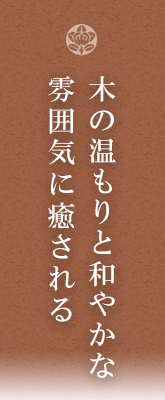 木の温もりと和やかな
雰囲気に癒される